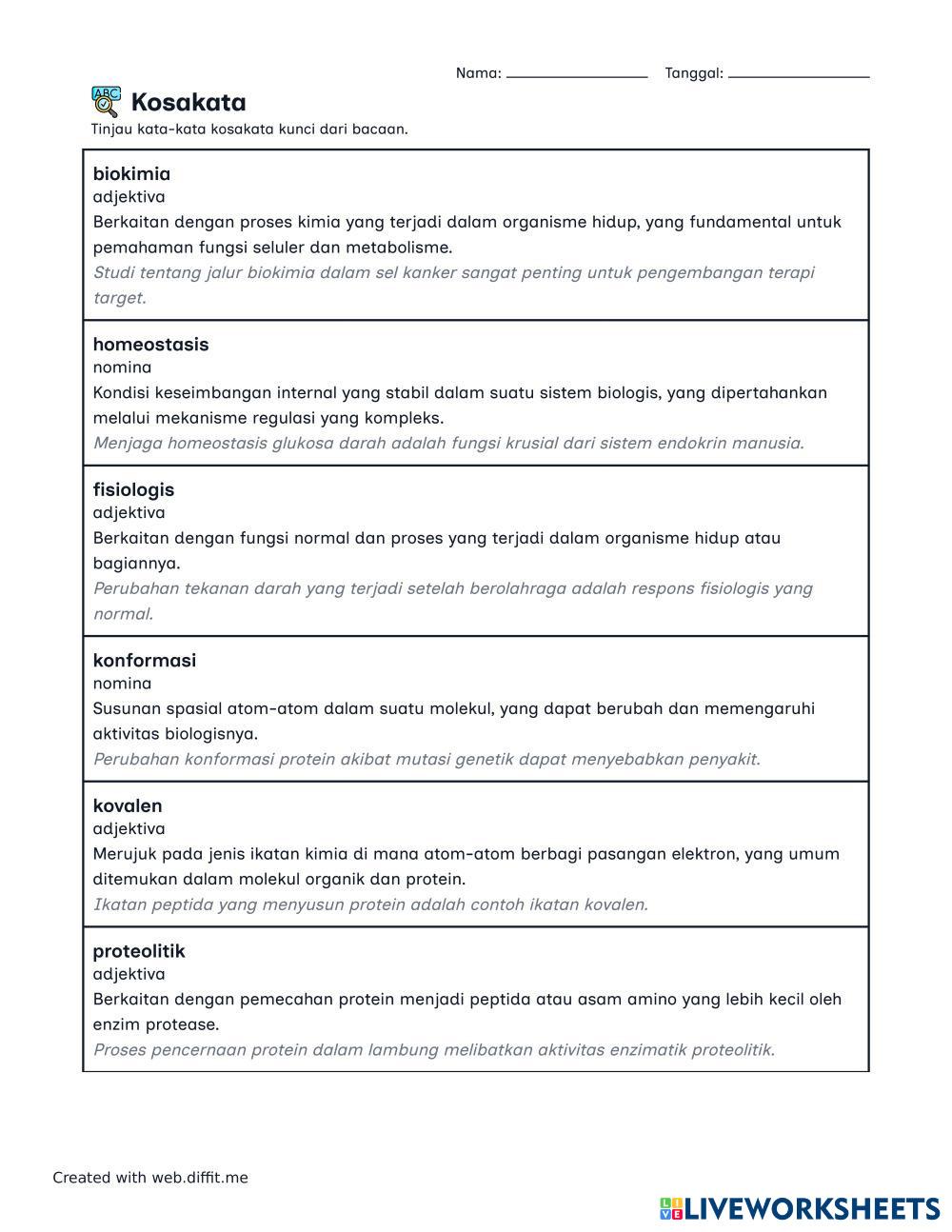 Nama: ________________ Tanggal: ________________

Kosakata

Tinjau kata-kata kosakata kunci dari bacaan.

biokimia
adjektiva
Berkaitan dengan proses kimia yang terjadi dalam organisme hidup, yang fundamental untuk pemahaman fungsi seluler dan metabolisme.
Studi tentang jalur biokimia dalam sel kanker sangat penting untuk pengembangan terapi target.

homeostasis
nomina
Kondisi keseimbangan internal yang stabil dalam suatu sistem biologis, yang dipertahankan melalui mekanisme regulasi yang kompleks.
Menjaga homeostasis glukosa darah adalah fungsi krusial dari sistem endokrin manusia.

fisiologis
adjektiva
Berkaitan dengan fungsi normal dan proses yang terjadi dalam organisme hidup atau bagiannya.
Perubahan tekanan darah yang terjadi setelah berolahraga adalah respons fisiologis yang normal.

konformasi
nomina
Susunan spasial atom-atom dalam suatu molekul, yang dapat berubah dan memengaruhi aktivitas biologisnya.
Perubahan konformasi protein akibat mutasi genetik dapat menyebabkan penyakit.

kovalen
adjektiva
Merujuk pada jenis ikatan kimia di mana atom-atom berbagi pasangan elektron, yang umum ditemukan dalam molekul organik dan protein.
Ikatan peptida yang menyusun protein adalah contoh ikatan kovalen.

proteolitik
adjektiva
Berkaitan dengan pemecahan protein menjadi peptida atau asam amino yang lebih kecil oleh enzim protease.
Proses pencernaan protein dalam lambung melibatkan aktivitas enzimatik proteolitik.

Created with web.diffit.me

LIVEWORKSHEETS